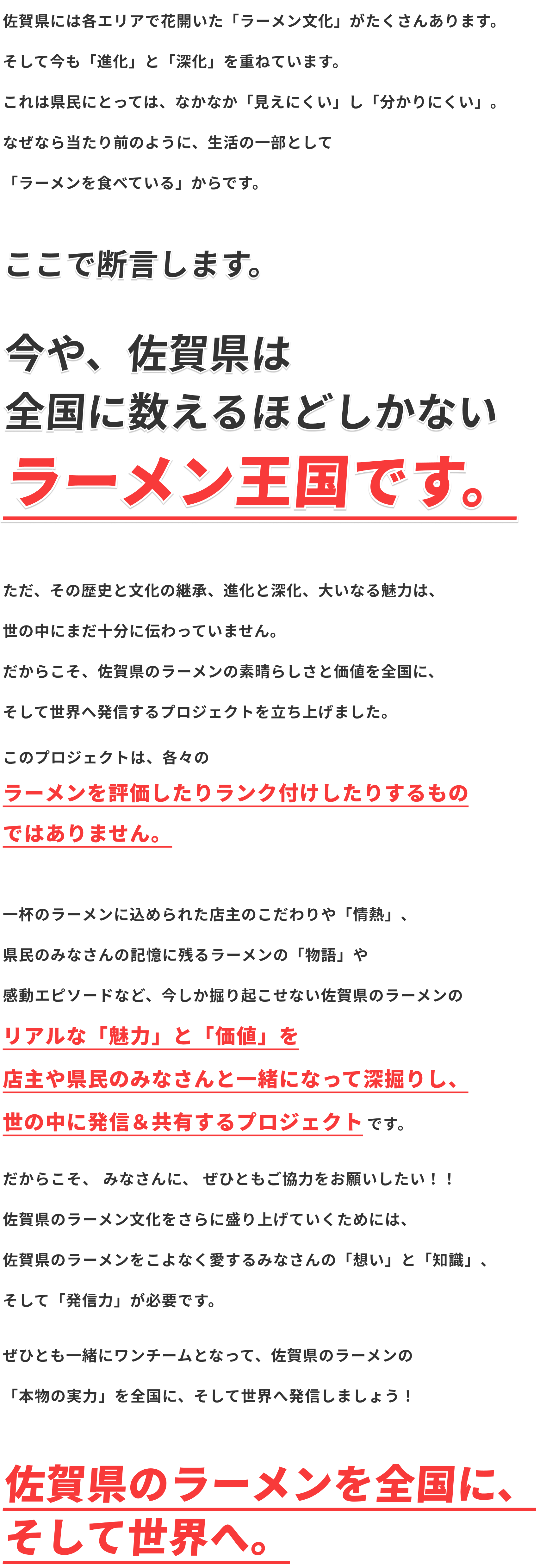 佐賀県には各エリアで花開いた「ラーメン文化」がたくさんあります。

そして今も「進化」と「深化」を重ねています。

これは県民にとっては、なかなか「見えにくい」し「分かりにくい」。

なぜなら当たり前のように、生活の一部として

「ラーメンを食べている」からです。

ここで断言します。

今や、佐賀県は
全国に数えるほどしかない
ラーメン王国です。

ただ、その歴史と文化の継承、進化と深化、大いなる魅力は、

世の中にまだ十分に伝わっていません。

だからこそ、佐賀県のラーメンの素晴らしさと価値を全国に、

そして世界へ発信するプロジェクトを立ち上げました。

このプロジェクトは、各々の
ラーメンを評価したりランク付けしたりするもの
ではありません。

一杯のラーメンに込められた店主のこだわりや「情熱」、

県民のみなさんの記憶に残るラーメンの「物語」や

感動エピソードなど、今しか掘り起こせない佐賀県のラーメンの
リアルな「魅力」と「価値」を
店主や県民のみなさんと一緒になって深掘りし、
世の中に発信＆共有するプロジェクトです。

だからこそ、 みなさんに、 ぜひともご協力をお願いしたい！！

佐賀県のラーメン文化をさらに盛り上げていくためには、

佐賀県のラーメンをこよなく愛するみなさんの「想い」と「知識」、

そして「発信力」が必要です。

ぜひとも一緒にワンチームとなって、佐賀県のラーメンの

「本物の実力」を全国に、そして世界へ発信しましょう！

佐賀県のラーメンを全国に、
そして世界へ。